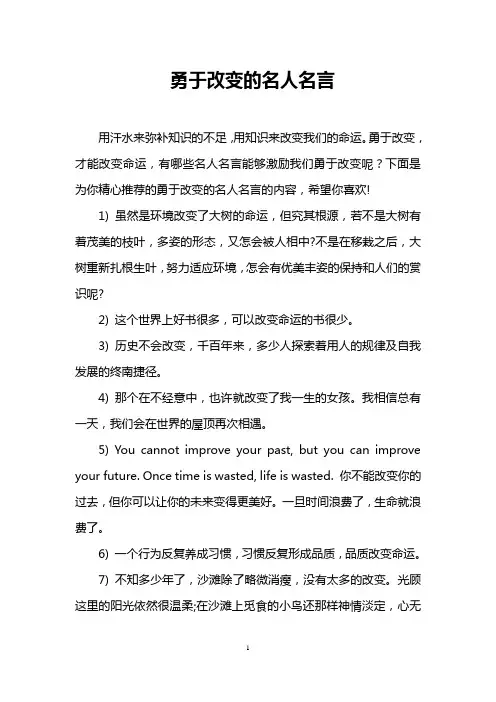 勇于改变的名人名言

用汗水来弥补知识的不足，用知识来改变我们的命运。勇于改变，才能改变命运，有哪些名人名言能够激励我们勇于改变呢？下面是为你精心推荐的勇于改变的名人名言的内容，希望你喜欢!

1) 虽然是环境改变了大树的命运，但究其根源，若不是大树有着茂美的枝叶，多姿的形态，又怎会被人相中?不是在移栽之后，大树重新扎根生叶，努力适应环境，怎会有优美丰姿的保持和人们的赏识呢?

2) 这个世界上好书很多，可以改变命运的书很少。

3) 历史不会改变，千百年来，多少人探索着用人的规律及自我发展的终南捷径。

4) 那个在不经意中，也许就改变了我一生的女孩。我相信总有一天，我们会在世界的屋顶再次相遇。

5) You cannot improve your past, but you can improve your future. Once time is wasted, life is wasted. 你不能改变你的过去，但你可以让你的未来变得更美好。一旦时间浪费了，生命就浪费了。

6) 一个行为反复养成习惯，习惯反复形成品质，品质改变命运。

7) 不知多少年了，沙滩除了略微消瘦，没有太多的改变。光顾这里的阳光依然很温柔;在沙滩上觅食的小鸟还那样神情淡定，心无

1